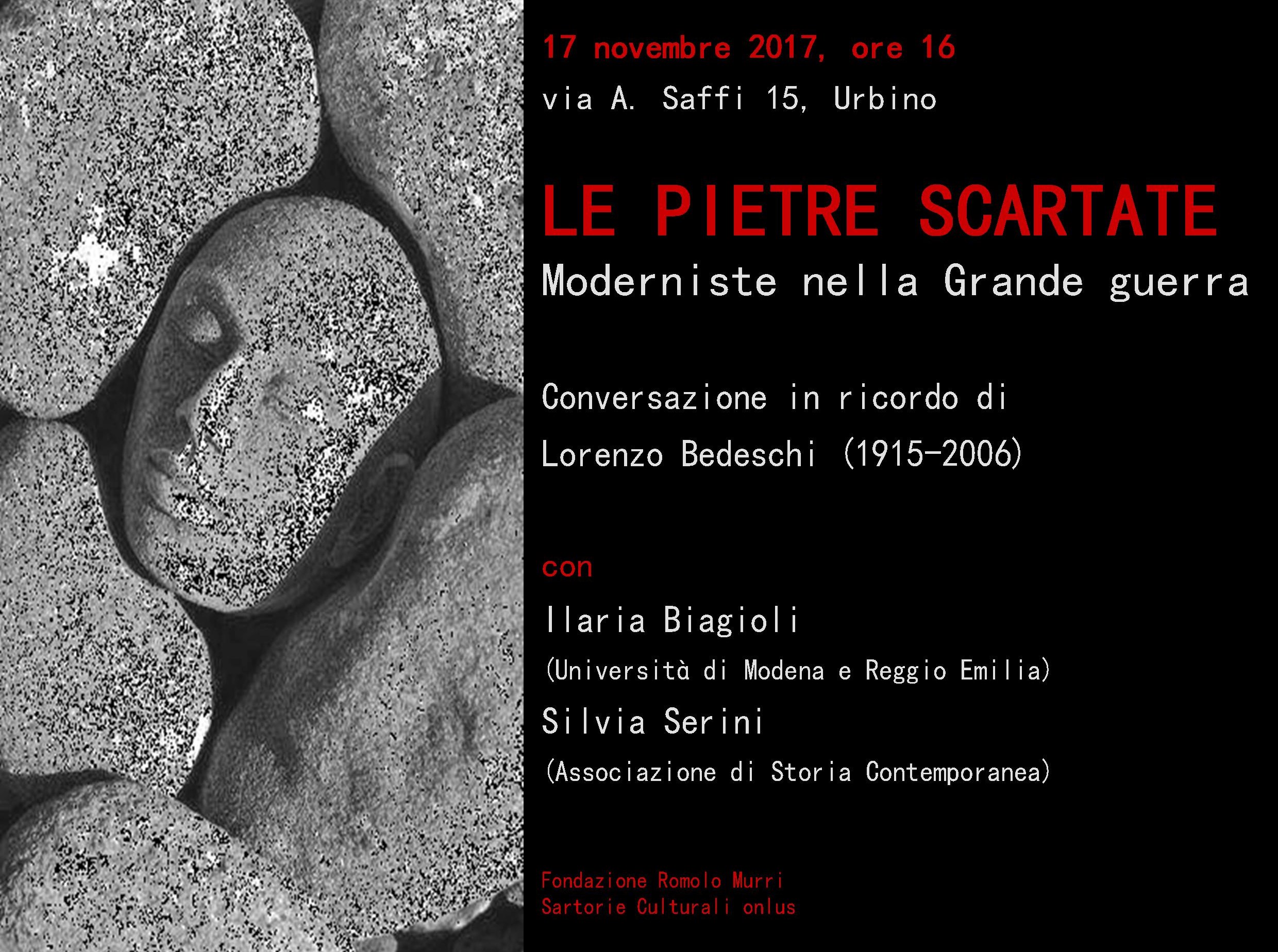 17 novembre 2017, ore 16

via A. Saffi 15, Urbino

LE PIETRE SCARTATE

Moderniste nella Grande guerra

Conversazione in ricordo di

Lorenzo Bedeschi (1915-2006)

con

Ilaria Biagioli

(Università di Modena e Reggio Emilia)

Silvia Serini

(Associazione di Storia Contemporanea)

Fondazione Romolo Murri
Sartorie Culturali onlus